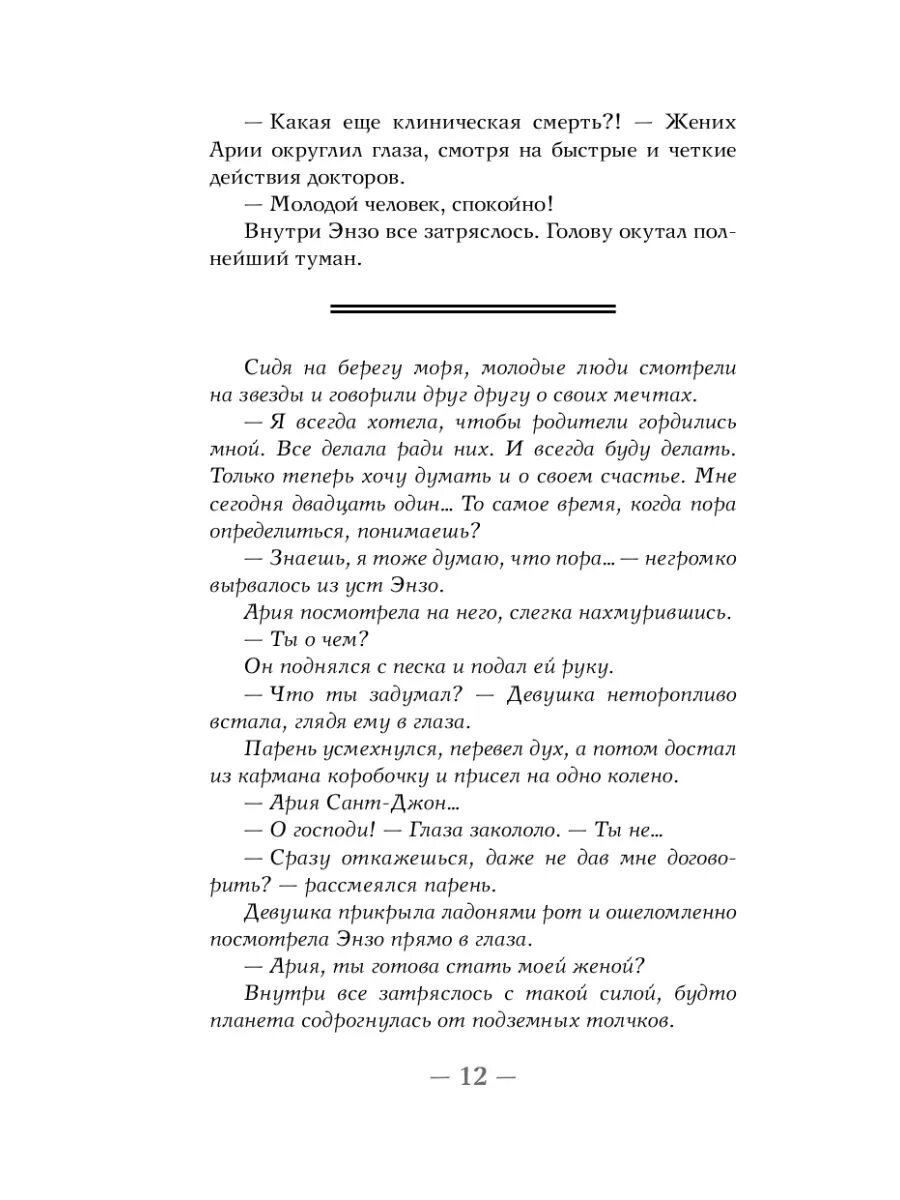 — Какая еще клиническая смерть?! — Жених Арии округлил глаза, смотря на быстрые и четкие действия докторов.
— Молодой человек, спокойно!
Внутри Энзо все затряслось. Голову окутал полнейший туман.

Сидя на берегу моря, молодые люди смотрели на звезды и говорили друг другу о своих мечтах.
— Я всегда хотела, чтобы родители гордились мной. Все делала ради них. И всегда буду делать. Только теперь хочу думать и о своем счастье. Мне сегодня двадцать один… То самое время, когда пора определиться, понимаешь?
— Знаешь, я тоже думаю, что пора… — негромко вырвалось из уст Энзо.
Ария посмотрела на него, слегка нахмурившись.
— Ты о чем?
Он поднялся с песка и подал ей руку.
— Что ты задумал? — Девушка неторопливо встала, глядя ему в глаза.
Парень усмехнулся, перевел дух, а потом достал из кармана коробочку и присел на одно колено.
— Ария Сант-Джон…
— О господи! — Глаза закололо. — Ты не…
— Сразу откажешься, даже не дав мне договорить? — рассмеялся парень.
Девушка прикрыла ладонями рот и ошеломленно посмотрела Энзо прямо в глаза.
— Ария, ты готова стать моей женой?
Внутри все затряслось с такой силой, будто планета содрогнулась от подземных толчков.

— 12 —